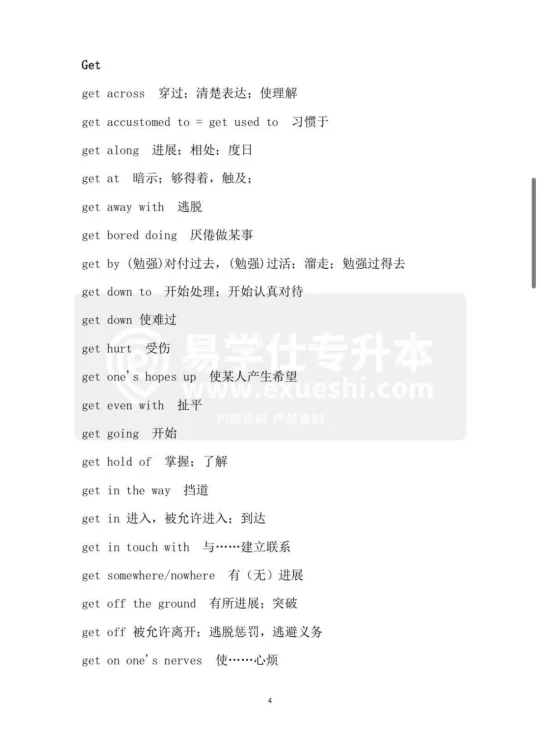 Get

get across 穿过；清楚表达；使理解

get accustomed to = get used to 习惯于

get along 进展；相处；度日

get at 暗示；够得着，触及；

get away with 逃脱

get bored doing 厌倦做某事

get by (勉强)对付过去，(勉强)过活；溜走；勉强过得去

get down to 开始处理；开始认真对待

get down 使难过

get hurt 受伤

get one's hopes up 使某人产生希望

get even with 扯平

get going 开始

get hold of 掌握；了解

get in the way 挡道

get in 进入，被允许进入；到达

get in touch with 与……建立联系

get somewhere/nowhere 有（无）进展

get off the ground 有所进展；突破

get off 被允许离开；逃脱惩罚，逃避义务

get on one's nerves 使……心烦

易学仕专升本
www.exueshi.com
内部资料 严禁复制

4